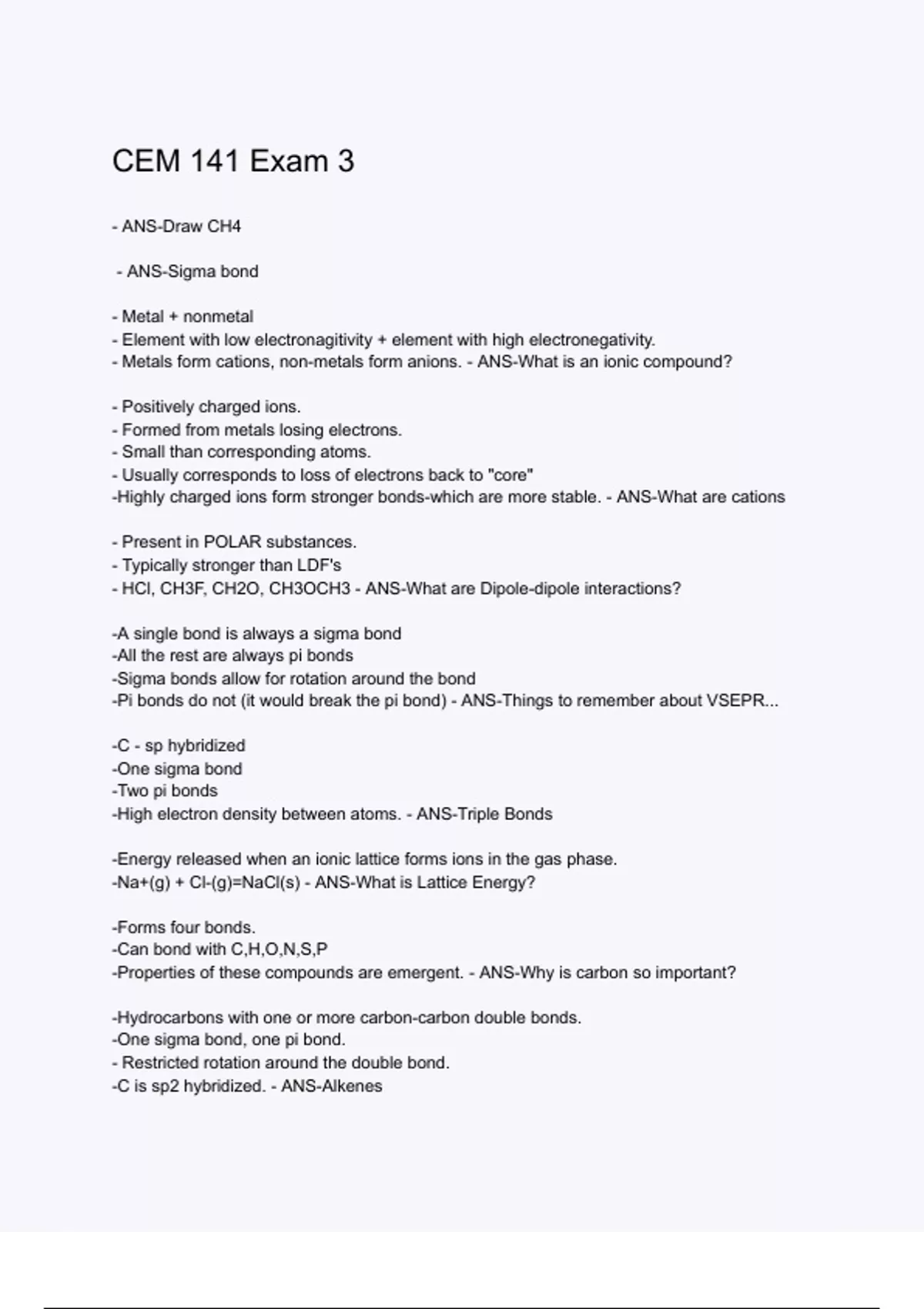 CEM 141 Exam 3

- ANS-Draw CH4

- ANS-Sigma bond

- Metal + nonmetal
- Element with low electronagitivity + element with high electronegativity.
- Metals form cations, non-metals form anions. - ANS-What is an ionic compound?

- Positively charged ions.
- Formed from metals losing electrons.
- Small than corresponding atoms.
- Usually corresponds to loss of electrons back to "core"
-Highly charged ions form stronger bonds-which are more stable. - ANS-What are cations

- Present in POLAR substances.
- Typically stronger than LDF's
- HCl, CH3F, CH2O, CH3OCH3 - ANS-What are Dipole-dipole interactions?

-A single bond is always a sigma bond
-All the rest are always pi bonds
-Sigma bonds allow for rotation around the bond
-Pi bonds do not (it would break the pi bond) - ANS-Things to remember about VSEPR...

-C - sp hybridized
-One sigma bond
-Two pi bonds
-High electron density between atoms. - ANS-Triple Bonds

-Energy released when an ionic lattice forms ions in the gas phase.
-Na+(g) + Cl-(g)=NaCl(s) - ANS-What is Lattice Energy?

-Forms four bonds.
-Can bond with C,H,O,N,S,P
-Properties of these compounds are emergent. - ANS-Why is carbon so important?

-Hydrocarbons with one or more carbon-carbon double bonds.
-One sigma bond, one pi bond.
- Restricted rotation around the double bond.
-C is sp2 hybridized. - ANS-Alkenes